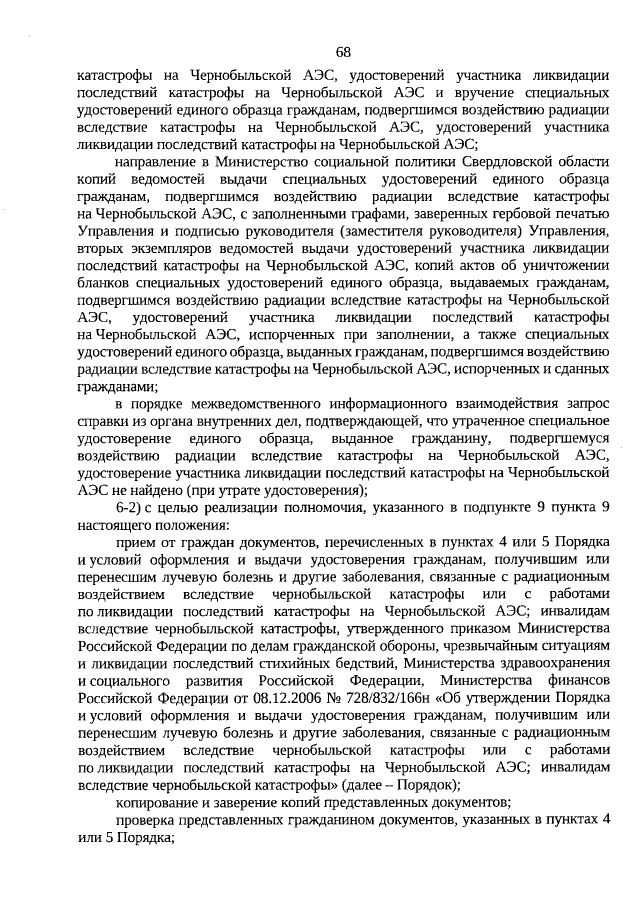 68

катастрофы на Чернобыльской АЭС, удостоверений участника ликвидации последствий катастрофы на Чернобыльской АЭС и вручение специальных удостоверений единого образца гражданам, подвергшимся воздействию радиации вследствие катастрофы на Чернобыльской АЭС, удостоверений участника ликвидации последствий катастрофы на Чернобыльской АЭС;

направление в Министерство социальной политики Свердловской области копий ведомостей выдачи специальных удостоверений единого образца гражданам, подвергшимся воздействию радиации вследствие катастрофы на Чернобыльской АЭС, с заполненными графами, заверенных гербовой печатью Управления и подписью руководителя (заместителя руководителя) Управления, вторых экземпляров ведомостей выдачи удостоверений участника ликвидации последствий катастрофы на Чернобыльской АЭС, копий актов об уничтожении бланков специальных удостоверений единого образца, выдаваемых гражданам, подвергшимся воздействию радиации вследствие катастрофы на Чернобыльской АЭС, удостоверений участника ликвидации последствий катастрофы на Чернобыльской АЭС, испорченных при заполнении, а также специальных удостоверений единого образца, выданных гражданам, подвергшимся воздействию радиации вследствие катастрофы на Чернобыльской АЭС, испорченных и сданных гражданами;

в порядке межведомственного информационного взаимодействия запрос справки из органа внутренних дел, подтверждающей, что утраченное специальное удостоверение единого образца, выданное гражданину, подвергшемуся воздействию радиации вследствие катастрофы на Чернобыльской АЭС, удостоверение участника ликвидации последствий катастрофы на Чернобыльской АЭС не найдено (при утрате удостоверения);

6-2) с целью реализации полномочия, указанного в подпункте 9 пункта 9 настоящего положения:

прием от граждан документов, перечисленных в пунктах 4 или 5 Порядка и условий оформления и выдачи удостоверения гражданам, получившим или перенесшим лучевую болезнь и другие заболевания, связанные с радиационным воздействием вследствие чернобыльской катастрофы или с работами по ликвидации последствий катастрофы на Чернобыльской АЭС; инвалидам вследствие чернобыльской катастрофы, утвержденного приказом Министерства Российской Федерации по делам гражданской обороны, чрезвычайным ситуациям и ликвидации последствий стихийных бедствий, Министерства здравоохранения и социального развития Российской Федерации, Министерства финансов Российской Федерации от 08.12.2006 № 728/832/166н «Об утверждении Порядка и условий оформления и выдачи удостоверения гражданам, получившим или перенесшим лучевую болезнь и другие заболевания, связанные с радиационным воздействием вследствие чернобыльской катастрофы или с работами по ликвидации последствий катастрофы на Чернобыльской АЭС; инвалидам вследствие чернобыльской катастрофы» (далее – Порядок);

копирование и заверение копий представленных документов;

проверка представленных гражданином документов, указанных в пунктах 4 или 5 Порядка;